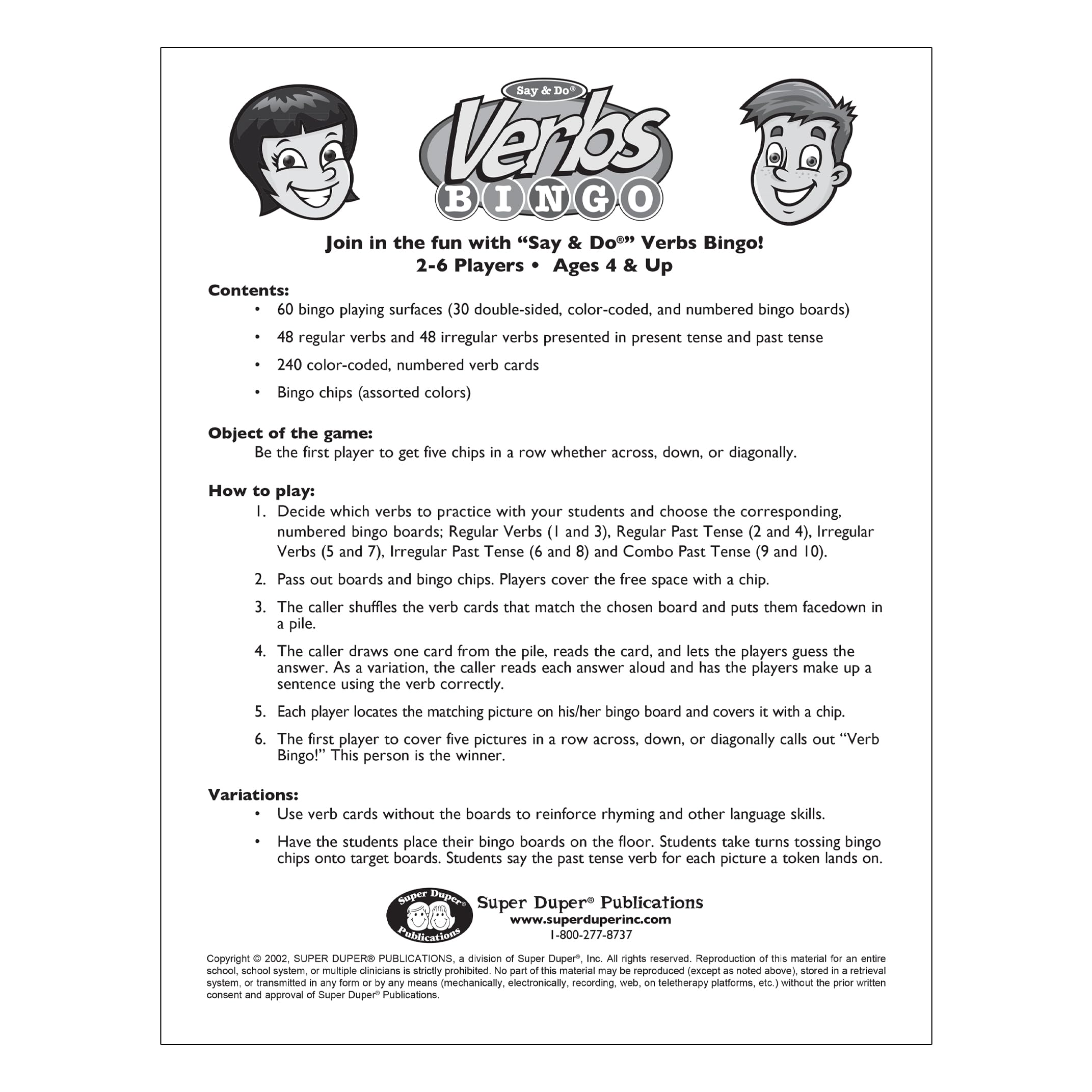 Say & Do®

Verbs

BINGO

Join in the fun with "Say & Do®" Verbs Bingo!
2-6 Players • Ages 4 & Up

Contents:

• 60 bingo playing surfaces (30 double-sided, color-coded, and numbered bingo boards)
• 48 regular verbs and 48 irregular verbs presented in present tense and past tense
• 240 color-coded, numbered verb cards
• Bingo chips (assorted colors)

Object of the game:

Be the first player to get five chips in a row whether across, down, or diagonally.

How to play:

1. Decide which verbs to practice with your students and choose the corresponding, numbered bingo boards; Regular Verbs (1 and 3), Regular Past Tense (2 and 4), Irregular Verbs (5 and 7), Irregular Past Tense (6 and 8) and Combo Past Tense (9 and 10).
2. Pass out boards and bingo chips. Players cover the free space with a chip.
3. The caller shuffles the verb cards that match the chosen board and puts them facedown in a pile.
4. The caller draws one card from the pile, reads the card, and lets the players guess the answer. As a variation, the caller reads each answer aloud and has the players make up a sentence using the verb correctly.
5. Each player locates the matching picture on his/her bingo board and covers it with a chip.
6. The first player to cover five pictures in a row across, down, or diagonally calls out "Verb Bingo!" This person is the winner.

Variations:

• Use verb cards without the boards to reinforce rhyming and other language skills.
• Have the students place their bingo boards on the floor. Students take turns tossing bingo chips onto target boards. Students say the past tense verb for each picture a token lands on.

Super Duper® Publications

Super Duper® Publications
www.superduperinc.com
1-800-277-8737

Copyright © 2002, SUPER DUPER® PUBLICATIONS, a division of Super Duper®, Inc. All rights reserved. Reproduction of this material for an entire school, school system, or multiple clinicians is strictly prohibited. No part of this material may be reproduced (except as noted above), stored in a retrieval system, or transmitted in any form or by any means (mechanically, electronically, recording, web, on teletherapy platforms, etc.) without the prior written consent and approval of Super Duper® Publications.